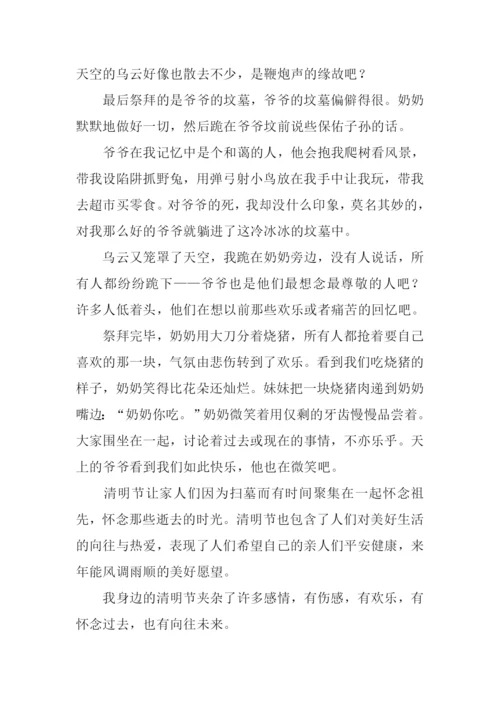 天空的乌云好像也散去不少，是鞭炮声的缘故吧？

最后祭拜的是爷爷的坟墓，爷爷的坟墓偏僻得很。奶奶默默地做好一切，然后跪在爷爷坟前说些保佑子孙的话。

爷爷在我记忆中是个和蔼的人，他会抱我爬树看风景，带我设陷阱抓野兔，用弹弓射小鸟放在我手中让我玩，带我去超市买零食。对爷爷的死，我却没什么印象，莫名其妙的，对我那么好的爷爷就躺进了这冷冰冰的坟墓中。

乌云又笼罩了天空，我跪在奶奶旁边，没有人说话，所有人都纷纷跪下——爷爷也是他们最想念最尊敬的人吧？许多人低着头，他们在想以前那些欢乐或者痛苦的回忆吧。

祭拜完毕，奶奶用大刀分着烧猪，所有人都抢着要自己喜欢的那一块，气氛由悲伤转到了欢乐。看到我们吃烧猪的样子，奶奶笑得比花朵还灿烂。妹妹把一块烧猪肉递到奶奶嘴边：“奶奶你吃。”奶奶微笑着用仅剩的牙齿慢慢品尝着。大家围坐在一起，讨论着过去或现在的事情，不亦乐乎。天上的爷爷看到我们如此快乐，他也在微笑吧。

清明节让家人们因为扫墓而有时间聚集在一起怀念祖先，怀念那些逝去的时光。清明节也包含了人们对美好生活的向往与热爱，表现了人们希望自己的亲人们平安健康，来年能风调雨顺的美好愿望。

我身边的清明节夹杂了许多感情，有伤感，有欢乐，有怀念过去，也有向往未来。